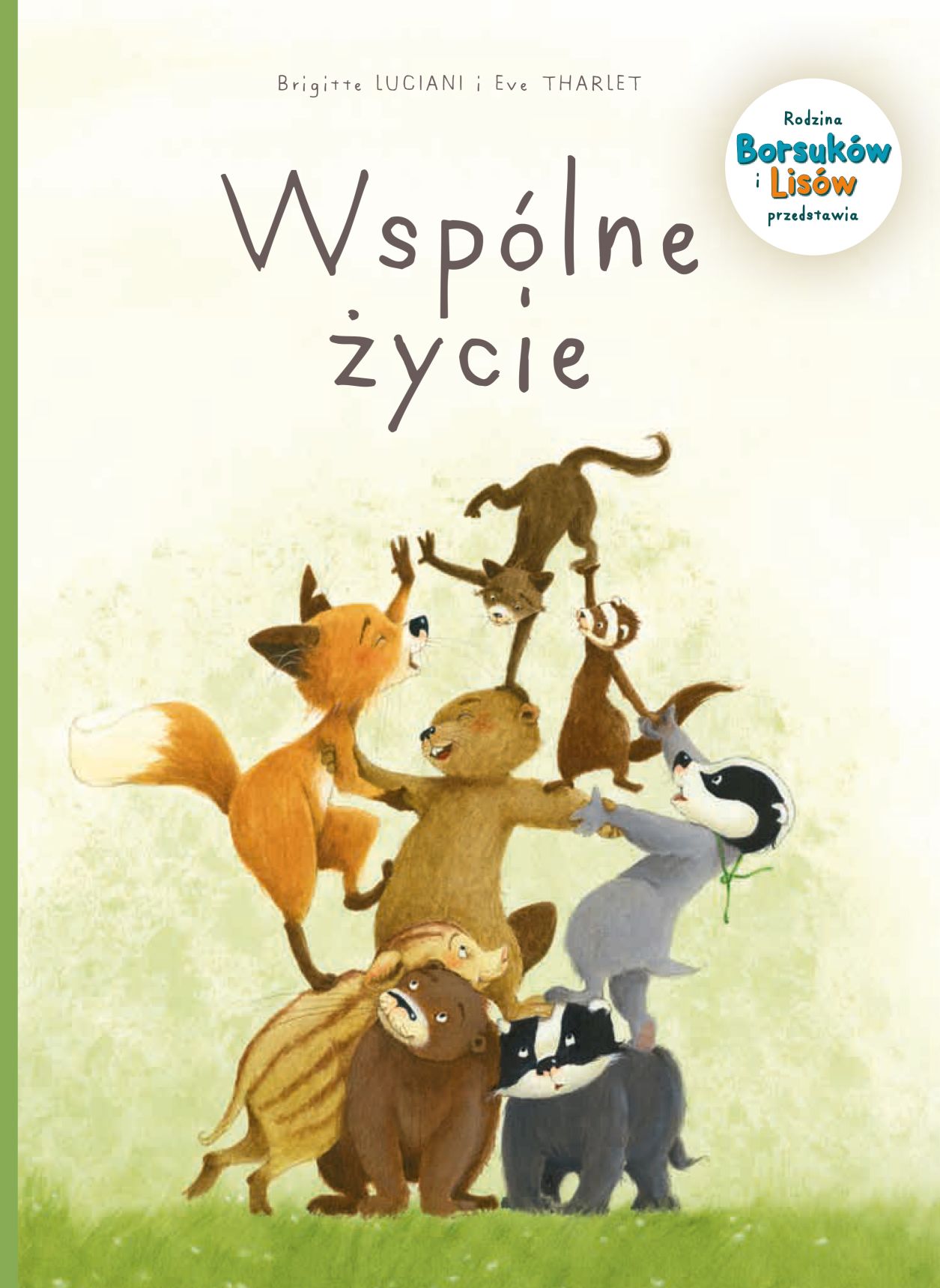 Brigitte LUCIANI i Eve THARLET

Rodzina Borsuków i Lisów przedstawia

Wspólne życie